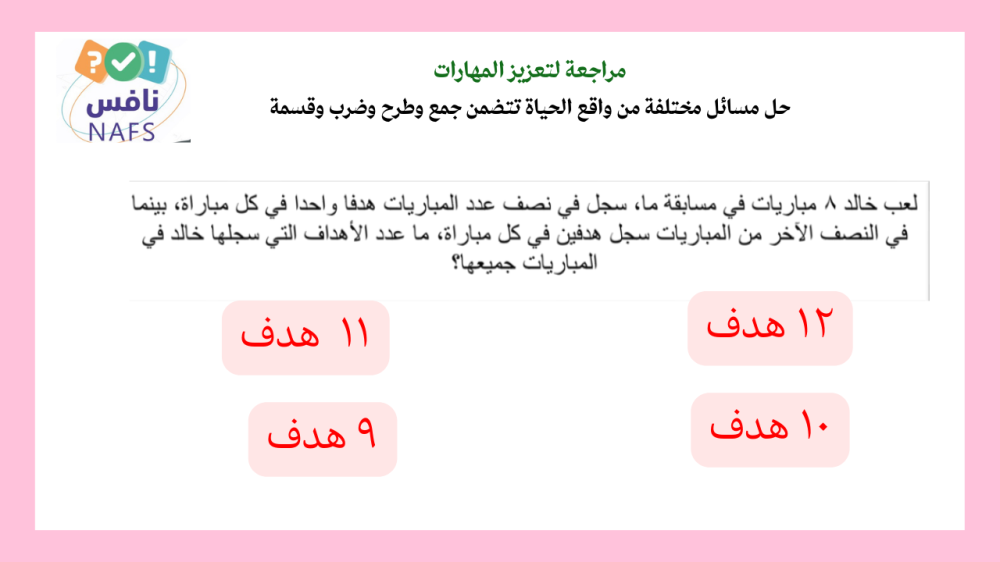 نافس
NAFS

مراجعة لتعزيز المهارات
حل مسائل مختلفة من واقع الحياة تتضمن جمع وطرح وضرب وقسمة

لعب خالد ٨ مباريات في مسابقة ما، سجل في نصف عدد المباريات هدفا واحدا في كل مباراة، بينما في النصف الآخر من المباريات سجل هدفين في كل مباراة، ما عدد الأهداف التي سجلها خالد في المباريات جميعها؟

١٢ هدف

١١ هدف

١٠ هدف

٩ هدف